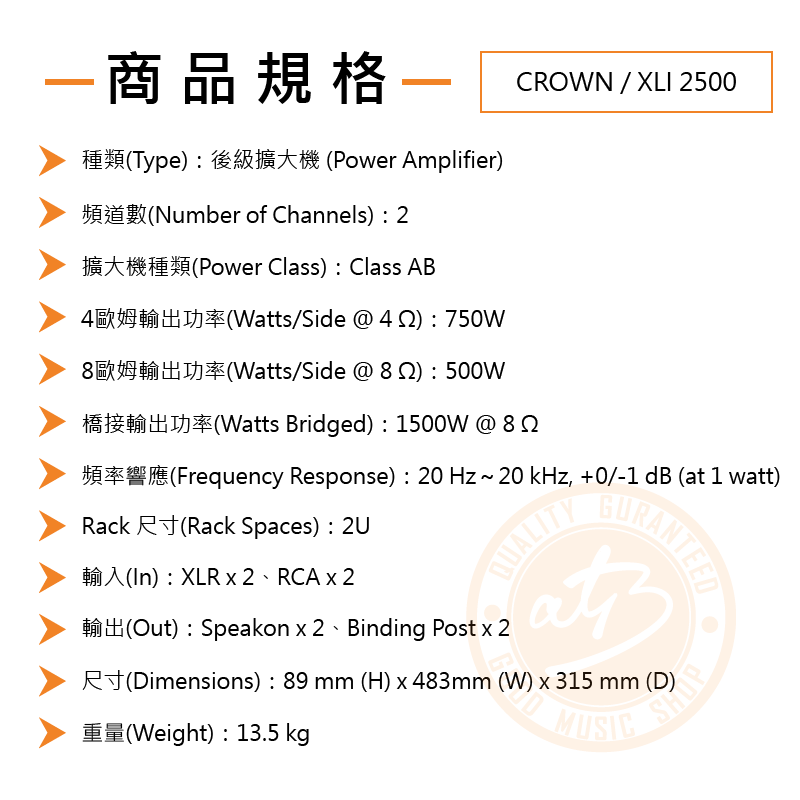 商品規格

CROWN / XLI 2500

種類(Type)：後級擴大機 (Power Amplifier)

頻道數(Number of Channels)：2

擴大機種類(Power Class)：Class AB

4歐姆輸出功率(Watts/Side @ 4 Ω)：750W

8歐姆輸出功率(Watts/Side @ 8 Ω)：500W

橋接輸出功率(Watts Bridged)：1500W @ 8 Ω

頻率響應(Frequency Response)：20 Hz ~ 20 kHz, +0/-1 dB (at 1 watt)

Rack 尺寸(Rack Spaces)：2U

輸入(In)：XLR x 2、RCA x 2

輸出(Out)：Speakon x 2、Binding Post x 2

尺寸(Dimensions)：89 mm (H) x 483mm (W) x 315 mm (D)

重量(Weight)：13.5 kg

QUALITY GURANTEED
atB
GOOD MUSIC SHOP